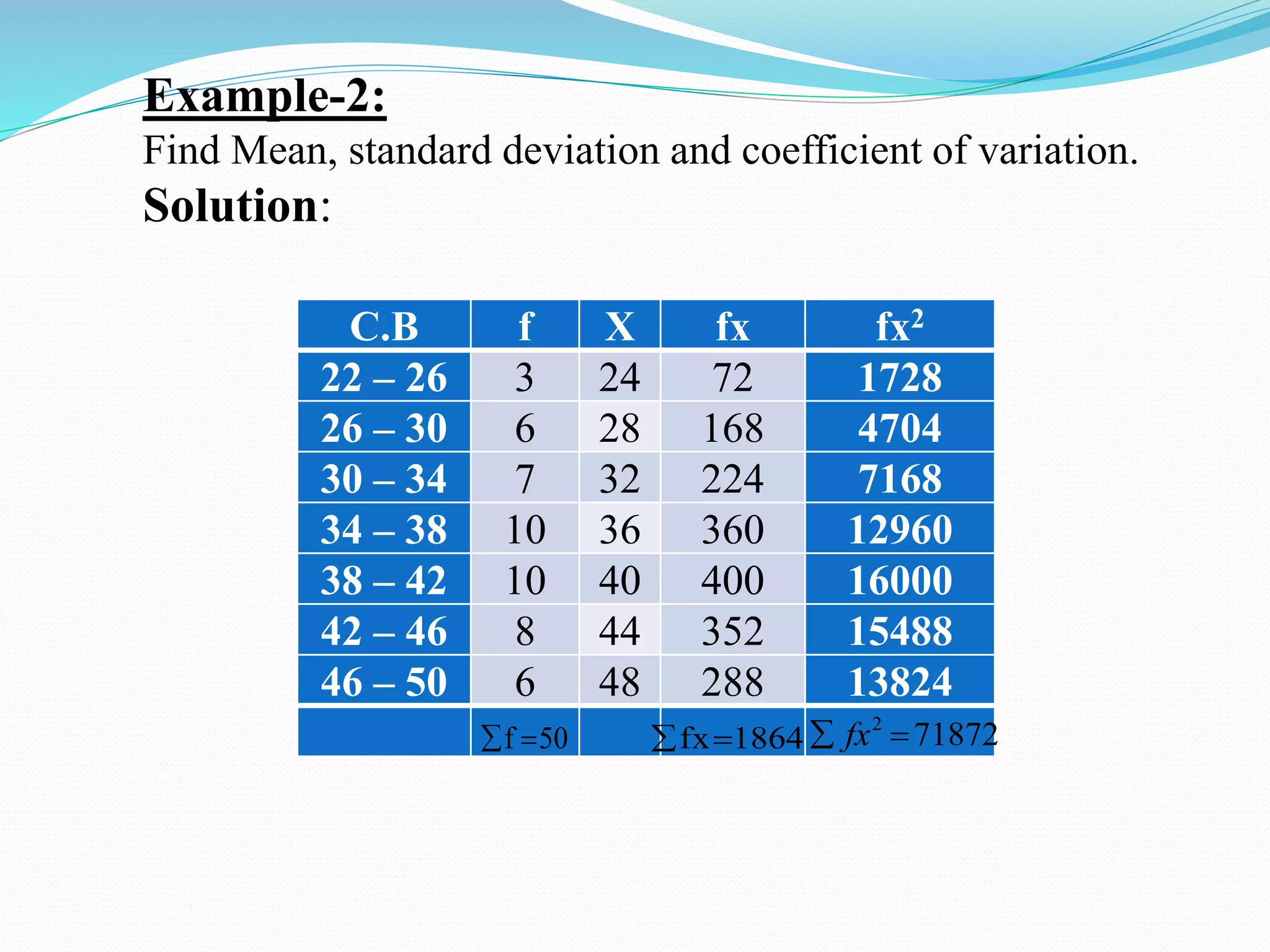 Example-2:

Find Mean, standard deviation and coefficient of variation.

Solution:

| C.B | f | X | fx | $fx^2$ |
|---|---|---|---|---|
| 22 – 26 | 3 | 24 | 72 | 1728 |
| 26 – 30 | 6 | 28 | 168 | 4704 |
| 30 – 34 | 7 | 32 | 224 | 7168 |
| 34 – 38 | 10 | 36 | 360 | 12960 |
| 38 – 42 | 10 | 40 | 400 | 16000 |
| 42 – 46 | 8 | 44 | 352 | 15488 |
| 46 – 50 | 6 | 48 | 288 | 13824 |
|  | $\sum f=50$ |  | $\sum fx=1864$ | $\sum fx^2=71872$ |